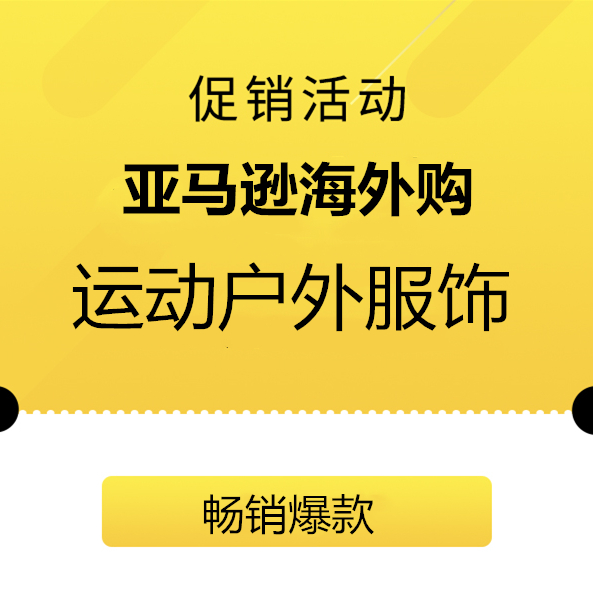 促销活动

亚马逊海外购

运动户外服饰

畅销爆款